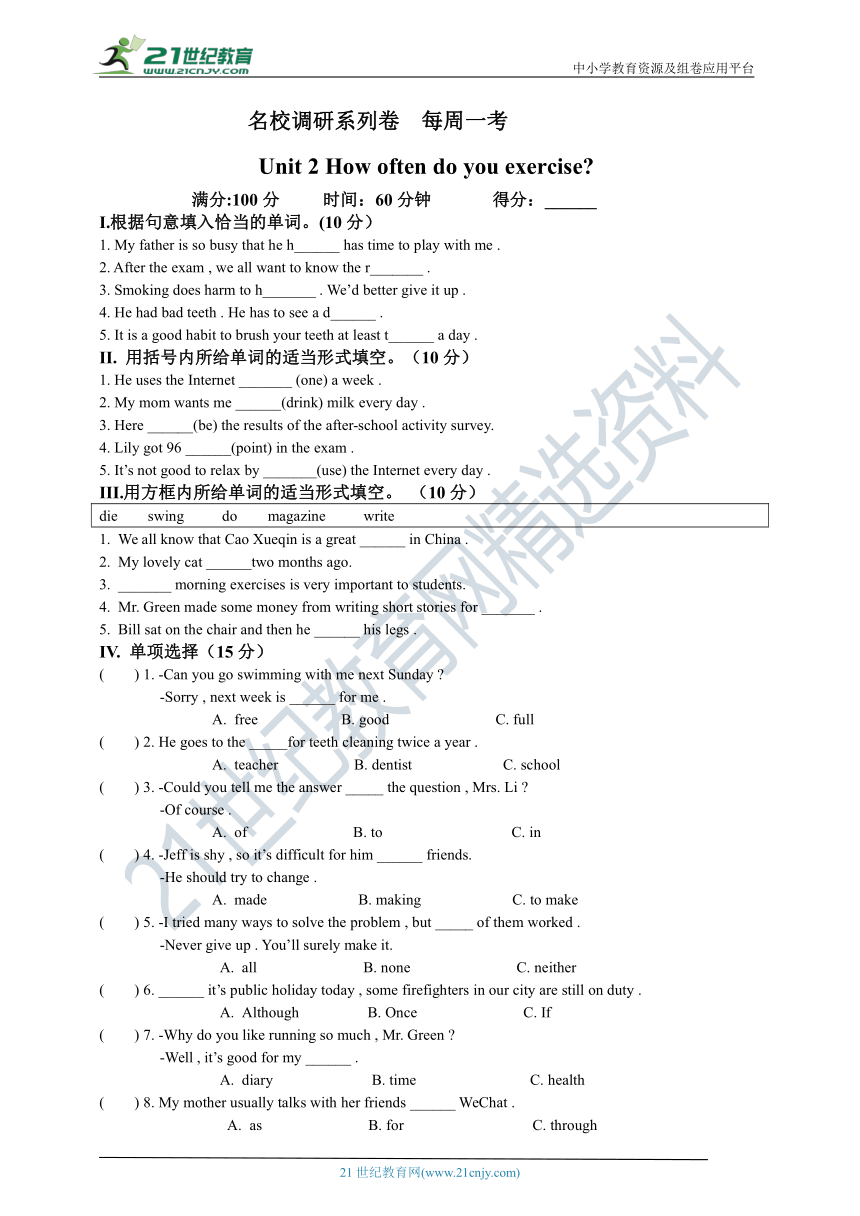 21世纪教育
www.21cnjy.com

中小学教育资源及组卷应用平台

名校调研系列卷　每周一考

Unit 2 How often do you exercise?

满分:100 分　　时间：60 分钟　　得分：______

I.根据句意填入恰当的单词。(10 分）

1. My father is so busy that he h______ has time to play with me .

2. After the exam , we all want to know the r_______ .

3. Smoking does harm to h_______ . We'd better give it up .

4. He had bad teeth . He has to see a d______ .

5. It is a good habit to brush your teeth at least t______ a day .

II. 用括号内所给单词的适当形式填空。（10 分）

1. He uses the Internet _______ (one) a week .

2. My mom wants me ______(drink) milk every day .

3. Here ______(be) the results of the after-school activity survey.

4. Lily got 96 ______(point) in the exam .

5. It's not good to relax by _______(use) the Internet every day .

III.用方框内所给单词的适当形式填空。　（10 分）

die　swing　do　magazine　write

1. We all know that Cao Xueqin is a great ______ in China .

2. My lovely cat ______two months ago.

3. _______ morning exercises is very important to students.

4. Mr. Green made some money from writing short stories for _______ .

5. Bill sat on the chair and then he ______ his legs .

IV. 单项选择（15 分）

(　　) 1. -Can you go swimming with me next Sunday ?
-Sorry , next week is ______ for me .
A. free　B. good　C. full

(　　) 2. He goes to the _____for teeth cleaning twice a year .
A. teacher　B. dentist　C. school

(　　) 3. -Could you tell me the answer _____ the question , Mrs. Li ?
-Of course .
A. of　B. to　C. in

(　　) 4. -Jeff is shy , so it's difficult for him ______ friends.
-He should try to change .
A. made　B. making　C. to make

(　　) 5. -I tried many ways to solve the problem , but _____ of them worked .
-Never give up . You'll surely make it.
A. all　B. none　C. neither

(　　) 6. ______ it's public holiday today , some firefighters in our city are still on duty .
A. Although　B. Once　C. If

(　　) 7. -Why do you like running so much , Mr. Green ?
-Well , it's good for my ______ .
A. diary　B. time　C. health

(　　) 8. My mother usually talks with her friends ______ WeChat .
A. as　B. for　C. through

21 世纪教育网(www.21cnjy.com)

21世纪教育网精选资料